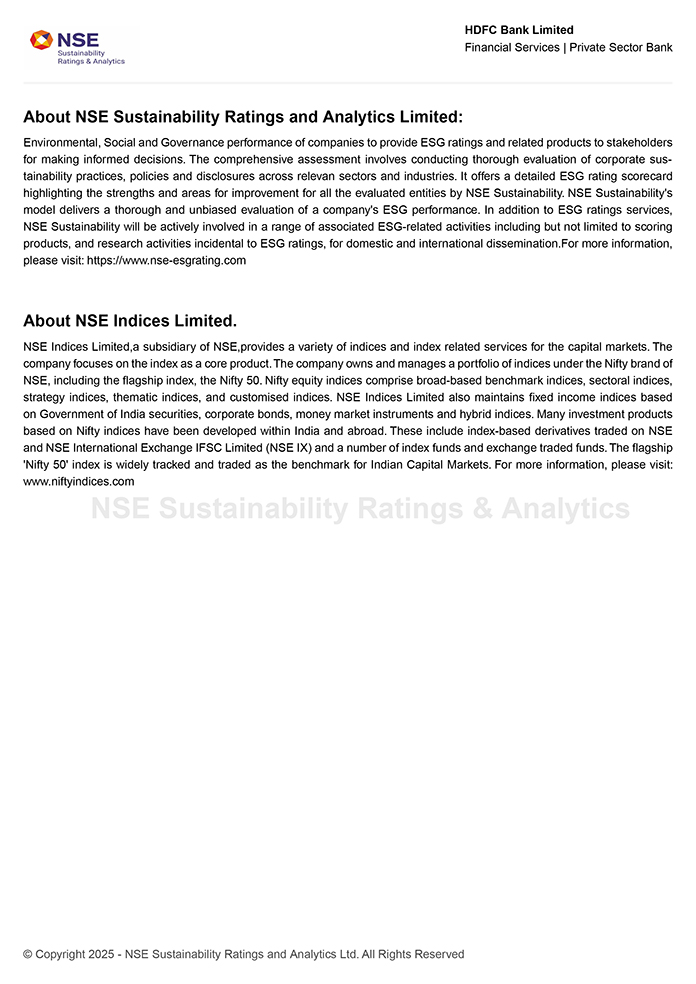 NSE
Sustainability
Ratings & Analytics

HDFC Bank Limited
Financial Services | Private Sector Bank

About NSE Sustainability Ratings and Analytics Limited:

Environmental, Social and Governance performance of companies to provide ESG ratings and related products to stakeholders for making informed decisions. The comprehensive assessment involves conducting thorough evaluation of corporate sustainability practices, policies and disclosures across relevan sectors and industries. It offers a detailed ESG rating scorecard highlighting the strengths and areas for improvement for all the evaluated entities by NSE Sustainability. NSE Sustainability's model delivers a thorough and unbiased evaluation of a company's ESG performance. In addition to ESG ratings services, NSE Sustainability will be actively involved in a range of associated ESG-related activities including but not limited to scoring products, and research activities incidental to ESG ratings, for domestic and international dissemination.For more information, please visit: https://www.nse-esgrating.com

About NSE Indices Limited.

NSE Indices Limited,a subsidiary of NSE,provides a variety of indices and index related services for the capital markets. The company focuses on the index as a core product. The company owns and manages a portfolio of indices under the Nifty brand of NSE, including the flagship index, the Nifty 50. Nifty equity indices comprise broad-based benchmark indices, sectoral indices, strategy indices, thematic indices, and customised indices. NSE Indices Limited also maintains fixed income indices based on Government of India securities, corporate bonds, money market instruments and hybrid indices. Many investment products based on Nifty indices have been developed within India and abroad. These include index-based derivatives traded on NSE and NSE International Exchange IFSC Limited (NSE IX) and a number of index funds and exchange traded funds. The flagship 'Nifty 50' index is widely tracked and traded as the benchmark for Indian Capital Markets. For more information, please visit: www.niftyindices.com

NSE Sustainability Ratings & Analytics

© Copyright 2025 - NSE Sustainability Ratings and Analytics Ltd. All Rights Reserved